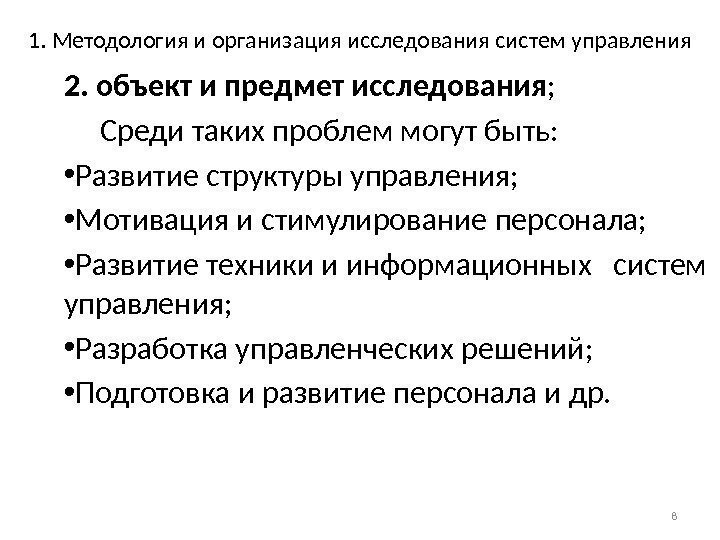 1. Методология и организация исследования систем управления

2. объект и предмет исследования;

Среди таких проблем могут быть:

•Развитие структуры управления;

•Мотивация и стимулирование персонала;

•Развитие техники и информационных систем управления;

•Разработка управленческих решений;

•Подготовка и развитие персонала и др.

8